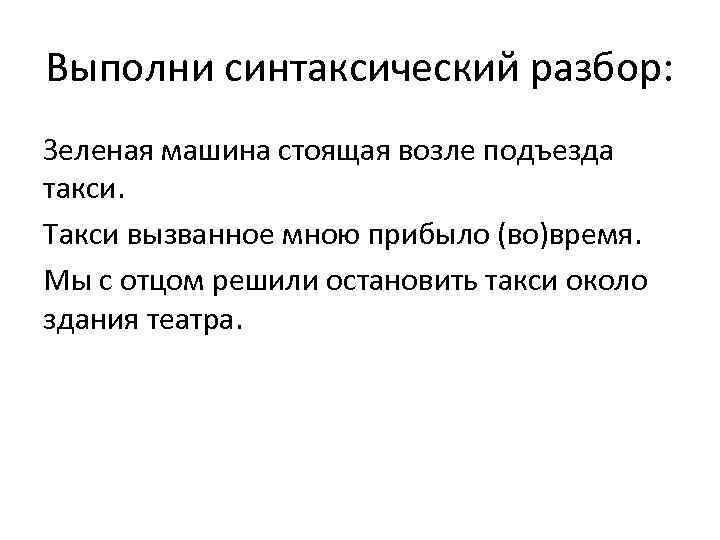 Выполни синтаксический разбор:

Зеленая машина стоящая возле подъезда такси.

Такси вызванное мною прибыло (во)время.

Мы с отцом решили остановить такси около здания театра.